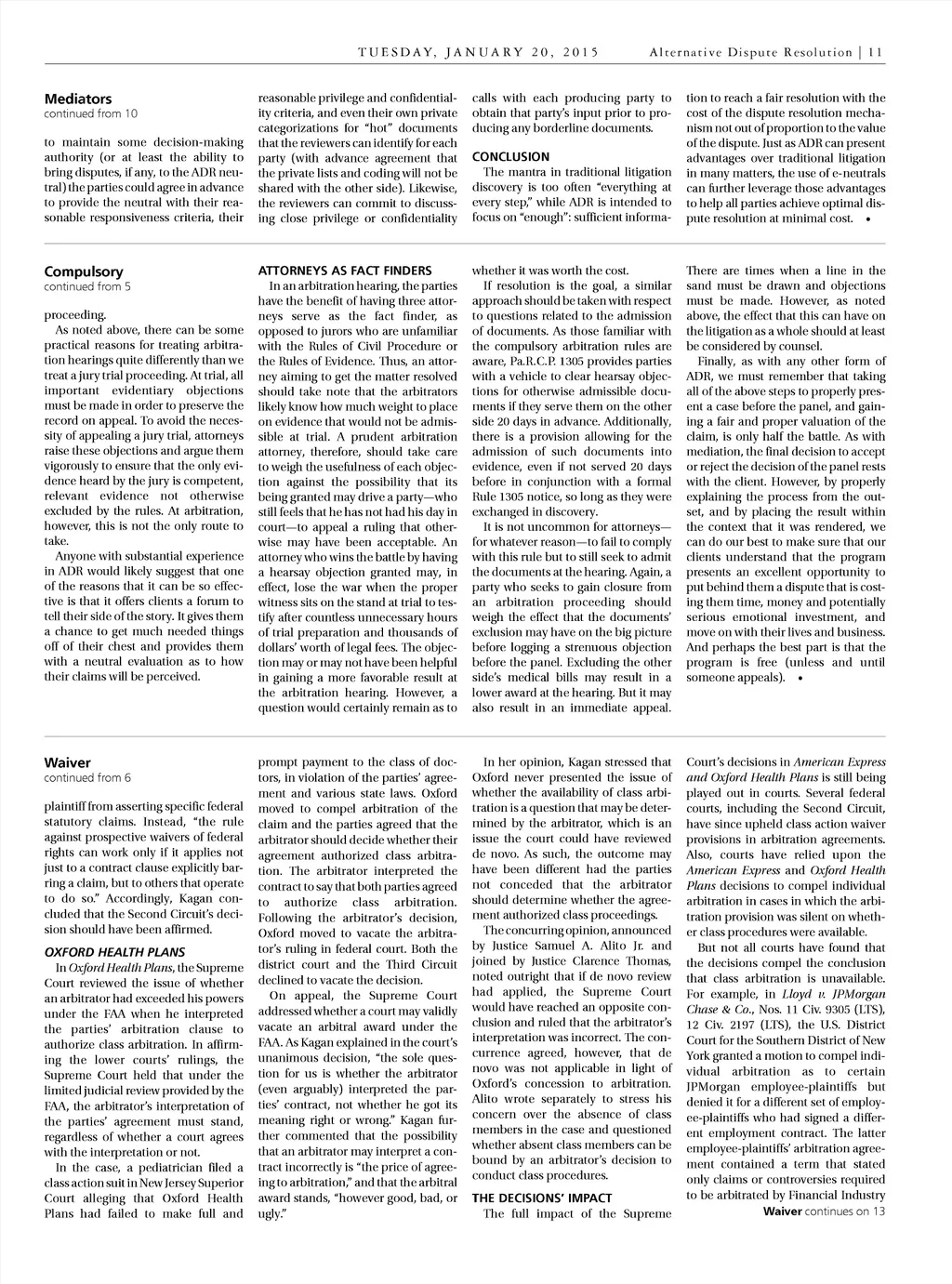 TUESDAY, JANUARY 20, 2015 Alternative Dispute Resolution | 11

Mediators
continued from 10

to maintain some decision-making authority (or at least the ability to bring disputes, if any, to the ADR neutral) the parties could agree in advance to provide the neutral with their reasonable responsiveness criteria, their reasonable privilege and confidentiality criteria, and even their own private categorizations for "hot" documents that the reviewers can identify for each party (with advance agreement that the private lists and coding will not be shared with the other side). Likewise, the reviewers can commit to discussing close privilege or confidentiality calls with each producing party to obtain that party's input prior to producing any borderline documents.

CONCLUSION
The mantra in traditional litigation discovery is too often "everything at every step," while ADR is intended to focus on "enough": sufficient information to reach a fair resolution with the cost of the dispute resolution mechanism not out of proportion to the value of the dispute. Just as ADR can present advantages over traditional litigation in many matters, the use of e-neutrals can further leverage those advantages to help all parties achieve optimal dispute resolution at minimal cost. •

Compulsory
continued from 5

proceeding.
As noted above, there can be some practical reasons for treating arbitration hearings quite differently than we treat a jury trial proceeding. At trial, all important evidentiary objections must be made in order to preserve the record on appeal. To avoid the necessity of appealing a jury trial, attorneys raise these objections and argue them vigorously to ensure that the only evidence heard by the jury is competent, relevant evidence not otherwise excluded by the rules. At arbitration, however, this is not the only route to take.
Anyone with substantial experience in ADR would likely suggest that one of the reasons that it can be so effective is that it offers clients a forum to tell their side of the story. It gives them a chance to get much needed things off of their chest and provides them with a neutral evaluation as to how their claims will be perceived.

ATTORNEYS AS FACT FINDERS
In an arbitration hearing, the parties have the benefit of having three attorneys serve as the fact finder, as opposed to jurors who are unfamiliar with the Rules of Civil Procedure or the Rules of Evidence. Thus, an attorney aiming to get the matter resolved should take note that the arbitrators likely know how much weight to place on evidence that would not be admissible at trial. A prudent arbitration attorney, therefore, should take care to weigh the usefulness of each objection against the possibility that its being granted may drive a party—who still feels that he has not had his day in court—to appeal a ruling that otherwise may have been acceptable. An attorney who wins the battle by having a hearsay objection granted may, in effect, lose the war when the proper witness sits on the stand at trial to testify after countless unnecessary hours of trial preparation and thousands of dollars' worth of legal fees. The objection may or may not have been helpful in gaining a more favorable result at the arbitration hearing. However, a question would certainly remain as to whether it was worth the cost.
If resolution is the goal, a similar approach should be taken with respect to questions related to the admission of documents. As those familiar with the compulsory arbitration rules are aware, Pa.R.C.P. 1305 provides parties with a vehicle to clear hearsay objections for otherwise admissible documents if they serve them on the other side 20 days in advance. Additionally, there is a provision allowing for the admission of such documents into evidence, even if not served 20 days before in conjunction with a formal Rule 1305 notice, so long as they were exchanged in discovery.
It is not uncommon for attorneys—for whatever reason—to fail to comply with this rule but to still seek to admit the documents at the hearing. Again, a party who seeks to gain closure from an arbitration proceeding should weigh the effect that the documents' exclusion may have on the big picture before logging a strenuous objection before the panel. Excluding the other side's medical bills may result in a lower award at the hearing. But it may also result in an immediate appeal.
There are times when a line in the sand must be drawn and objections must be made. However, as noted above, the effect that this can have on the litigation as a whole should at least be considered by counsel.
Finally, as with any other form of ADR, we must remember that taking all of the above steps to properly present a case before the panel, and gaining a fair and proper valuation of the claim, is only half the battle. As with mediation, the final decision to accept or reject the decision of the panel rests with the client. However, by properly explaining the process from the outset, and by placing the result within the context that it was rendered, we can do our best to make sure that our clients understand that the program presents an excellent opportunity to put behind them a dispute that is costing them time, money and potentially serious emotional investment, and move on with their lives and business. And perhaps the best part is that the program is free (unless and until someone appeals). •

Waiver
continued from 6

plaintiff from asserting specific federal statutory claims. Instead, "the rule against prospective waivers of federal rights can work only if it applies not just to a contract clause explicitly barring a claim, but to others that operate to do so." Accordingly, Kagan concluded that the Second Circuit's decision should have been affirmed.

OXFORD HEALTH PLANS
In Oxford Health Plans, the Supreme Court reviewed the issue of whether an arbitrator had exceeded his powers under the FAA when he interpreted the parties' arbitration clause to authorize class arbitration. In affirming the lower courts' rulings, the Supreme Court held that under the limited judicial review provided by the FAA, the arbitrator's interpretation of the parties' agreement must stand, regardless of whether a court agrees with the interpretation or not.
In the case, a pediatrician filed a class action suit in New Jersey Superior Court alleging that Oxford Health Plans had failed to make full and prompt payment to the class of doctors, in violation of the parties' agreement and various state laws. Oxford moved to compel arbitration of the claim and the parties agreed that the arbitrator should decide whether their agreement authorized class arbitration. The arbitrator interpreted the contract to say that both parties agreed to authorize class arbitration. Following the arbitrator's decision, Oxford moved to vacate the arbitrator's ruling in federal court. Both the district court and the Third Circuit declined to vacate the decision.
On appeal, the Supreme Court addressed whether a court may validly vacate an arbitral award under the FAA. As Kagan explained in the court's unanimous decision, "the sole question for us is whether the arbitrator (even arguably) interpreted the parties' contract, not whether he got its meaning right or wrong." Kagan further commented that the possibility that an arbitrator may interpret a contract incorrectly is "the price of agreeing to arbitration," and that the arbitral award stands, "however good, bad, or ugly."
In her opinion, Kagan stressed that Oxford never presented the issue of whether the availability of class arbitration is a question that may be determined by the arbitrator, which is an issue the court could have reviewed de novo. As such, the outcome may have been different had the parties not conceded that the arbitrator should determine whether the agreement authorized class proceedings.
The concurring opinion, announced by Justice Samuel A. Alito Jr. and joined by Justice Clarence Thomas, noted outright that if de novo review had applied, the Supreme Court would have reached an opposite conclusion and ruled that the arbitrator's interpretation was incorrect. The concurrence agreed, however, that de novo was not applicable in light of Oxford's concession to arbitration. Alito wrote separately to stress his concern over the absence of class members in the case and questioned whether absent class members can be bound by an arbitrator's decision to conduct class procedures.

THE DECISIONS' IMPACT
The full impact of the Supreme Court's decisions in American Express and Oxford Health Plans is still being played out in courts. Several federal courts, including the Second Circuit, have since upheld class action waiver provisions in arbitration agreements. Also, courts have relied upon the American Express and Oxford Health Plans decisions to compel individual arbitration in cases in which the arbitration provision was silent on whether class procedures were available.
But not all courts have found that the decisions compel the conclusion that class arbitration is unavailable. For example, in Lloyd v. JPMorgan Chase & Co., Nos. 11 Civ. 9305 (LTS), 12 Civ. 2197 (LTS), the U.S. District Court for the Southern District of New York granted a motion to compel individual arbitration as to certain JPMorgan employee-plaintiffs but denied it for a different set of employee-plaintiffs who had signed a different employment contract. The latter employee-plaintiffs' arbitration agreement contained a term that stated only claims or controversies required to be arbitrated by Financial Industry
Waiver continues on 13